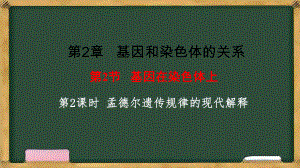 第2章　基因和染色体的关系

第2节　基因在染色体上

第2课时 孟德尔遗传规律的现代解释